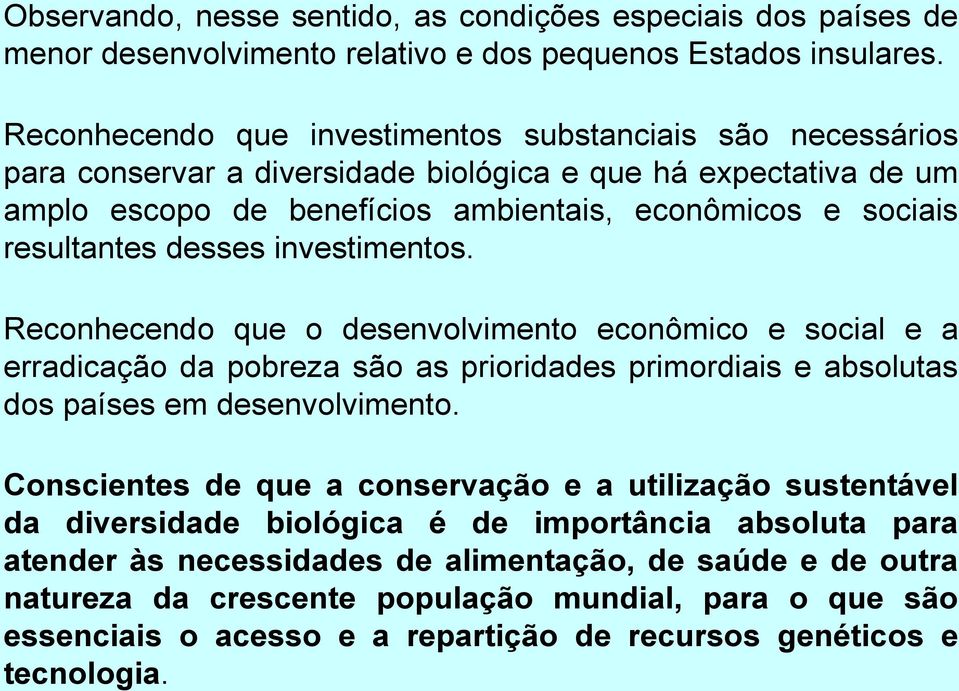 Observando, nesse sentido, as condições especiais dos países de menor desenvolvimento relativo e dos pequenos Estados insulares.

Reconhecendo que investimentos substanciais são necessários para conservar a diversidade biológica e que há expectativa de um amplo escopo de benefícios ambientais, econômicos e sociais resultantes desses investimentos.

Reconhecendo que o desenvolvimento econômico e social e a erradicação da pobreza são as prioridades primordiais e absolutas dos países em desenvolvimento.

Conscientes de que a conservação e a utilização sustentável da diversidade biológica é de importância absoluta para atender às necessidades de alimentação, de saúde e de outra natureza da crescente população mundial, para o que são essenciais o acesso e a repartição de recursos genéticos e tecnologia.